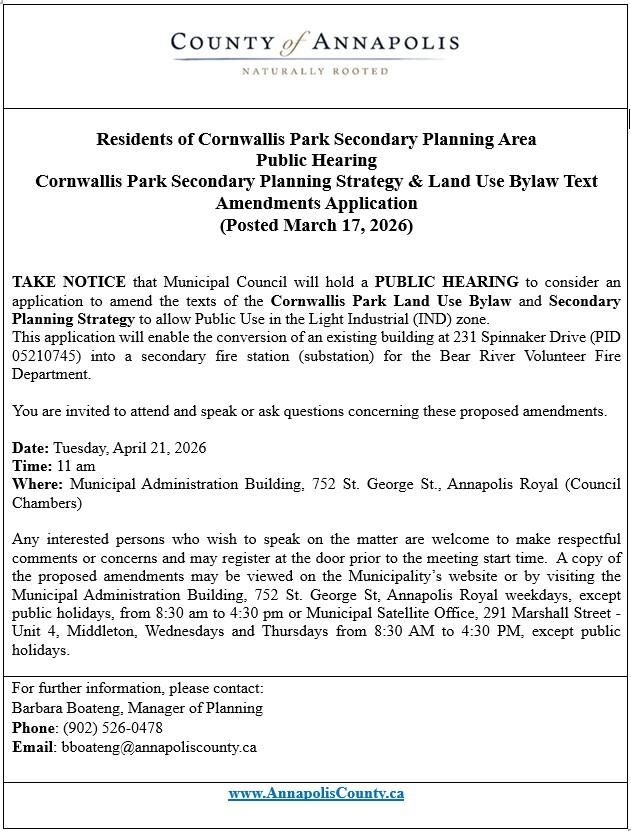 COUNTY of ANNAPOLIS
NATURALLY ROOTED

Residents of Cornwallis Park Secondary Planning Area
Public Hearing
Cornwallis Park Secondary Planning Strategy & Land Use Bylaw Text Amendments Application
(Posted March 17, 2026)

TAKE NOTICE that Municipal Council will hold a PUBLIC HEARING to consider an application to amend the texts of the Cornwallis Park Land Use Bylaw and Secondary Planning Strategy to allow Public Use in the Light Industrial (IND) zone.
This application will enable the conversion of an existing building at 231 Spinnaker Drive (PID 05210745) into a secondary fire station (substation) for the Bear River Volunteer Fire Department.

You are invited to attend and speak or ask questions concerning these proposed amendments.

Date: Tuesday, April 21, 2026
Time: 11 am
Where: Municipal Administration Building, 752 St. George St., Annapolis Royal (Council Chambers)

Any interested persons who wish to speak on the matter are welcome to make respectful comments or concerns and may register at the door prior to the meeting start time. A copy of the proposed amendments may be viewed on the Municipality's website or by visiting the Municipal Administration Building, 752 St. George St, Annapolis Royal weekdays, except public holidays, from 8:30 am to 4:30 pm or Municipal Satellite Office, 291 Marshall Street - Unit 4, Middleton, Wednesdays and Thursdays from 8:30 AM to 4:30 PM, except public holidays.

For further information, please contact:
Barbara Boateng, Manager of Planning
Phone: (902) 526-0478
Email: bboateng@annapoliscounty.ca

www.AnnapolisCounty.ca